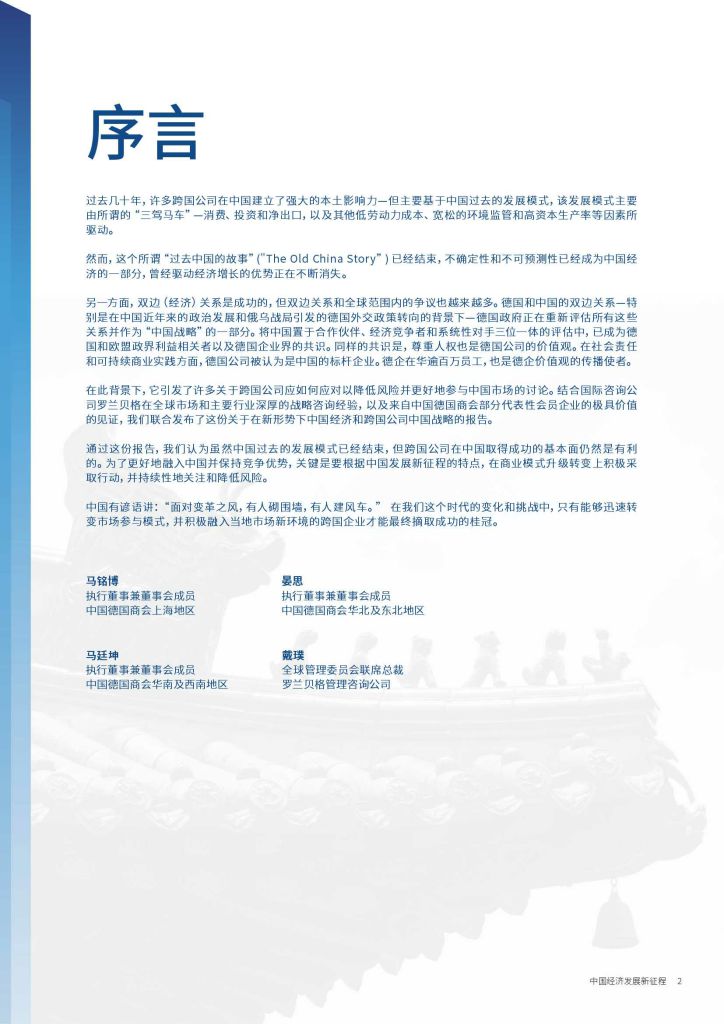 序言

过去几十年，许多跨国公司在中国建立了强大的本土影响力—但主要基于中国过去的发展模式，该发展模式主要由所谓的“三驾马车”—消费、投资和净出口，以及其他低劳动力成本、宽松的环境监管和高资本生产率等因素所驱动。

然而，这个所谓“过去中国的故事”（"The Old China Story"）已经结束，不确定性和不可预测性已经成为中国经济的一部分，曾经驱动经济增长的优势正在不断消失。

另一方面，双边（经济）关系是成功的，但双边关系和全球范围内的争议也越来越多。德国和中国的双边关系—特别是在中国近年来的政治发展和俄乌战局引发的德国外交政策转向的背景下—德国政府正在重新评估所有这些关系并作为“中国战略”的一部分。将中国置于合作伙伴、经济竞争者和系统性对手三位一体的评估中，已成为德国和欧盟政界利益相关者以及德国企业界的共识。同样的共识是，尊重人权也是德国公司的价值观。在社会责任和可持续商业实践方面，德国公司被认为是中国的标杆企业。德企在华逾百万员工，也是德企价值观的传播使者。

在此背景下，它引发了许多关于跨国公司应如何应对以降低风险并更好地参与中国市场的讨论。结合国际咨询公司罗兰贝格在全球市场和主要行业深厚的战略咨询经验，以及来自中国德国商会部分代表性会员企业的极具价值的见证，我们联合发布了这份关于在新形势下中国经济和跨国公司中国战略的报告。

通过这份报告，我们认为虽然中国过去的发展模式已经结束，但跨国公司在中国取得成功的基本面仍然是有利的。为了更好地融入中国并保持竞争优势，关键是要根据中国发展新征程的特点，在商业模式升级转变上积极采取行动，并持续性地关注和降低风险。

中国有谚语讲：“面对变革之风，有人砌围墙，有人建风车。” 在我们这个时代的变化和挑战中，只有能够迅速转变市场参与模式，并积极融入当地市场新环境的跨国企业才能最终摘取成功的桂冠。

马铭博
执行董事兼董事会成员
中国德国商会上海地区

晏思
执行董事兼董事会成员
中国德国商会华北及东北地区

马廷坤
执行董事兼董事会成员
中国德国商会华南及西南地区

戴璞
全球管理委员会联席总裁
罗兰贝格管理咨询公司

中国经济发展新征程 2